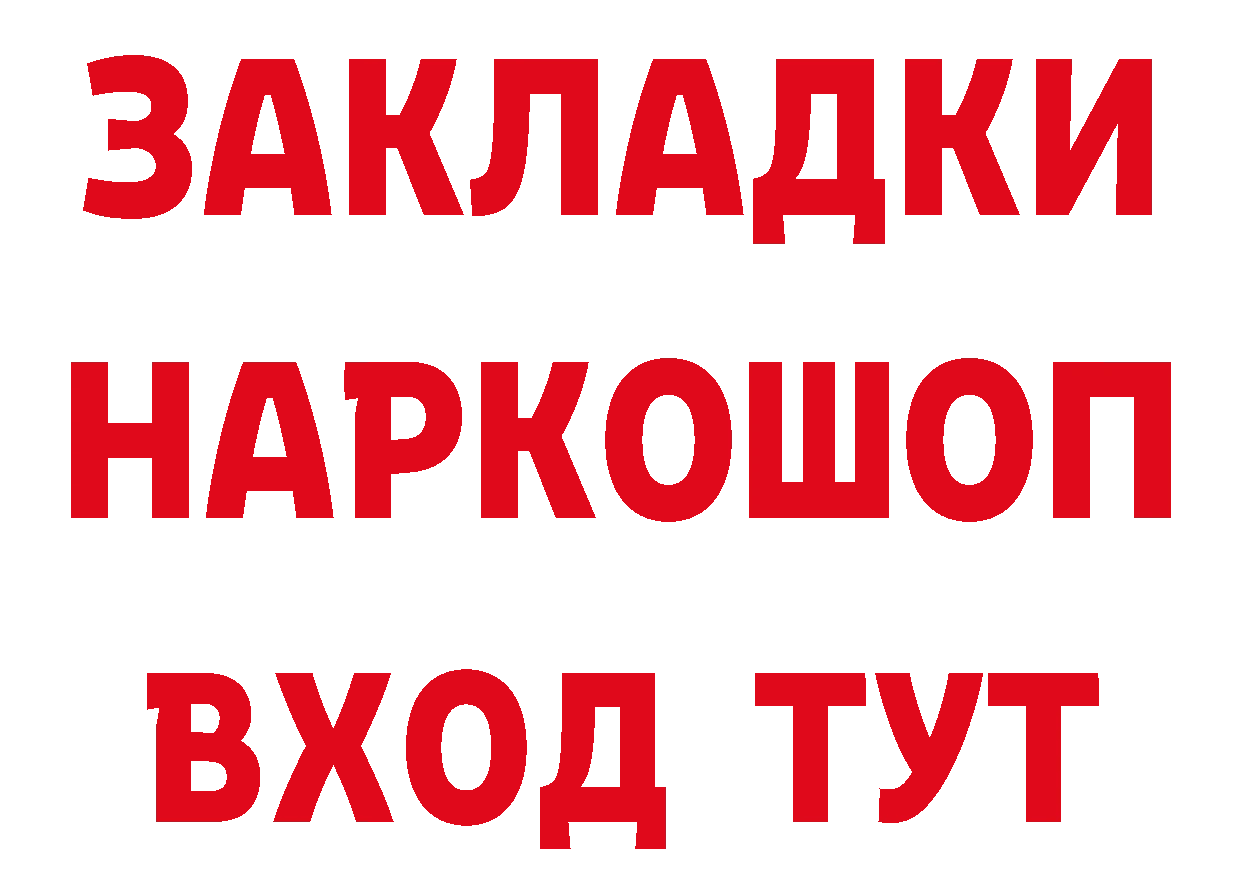 ЗАКЛАДКИ
НАРКОШОП
ВХОД ТУТ